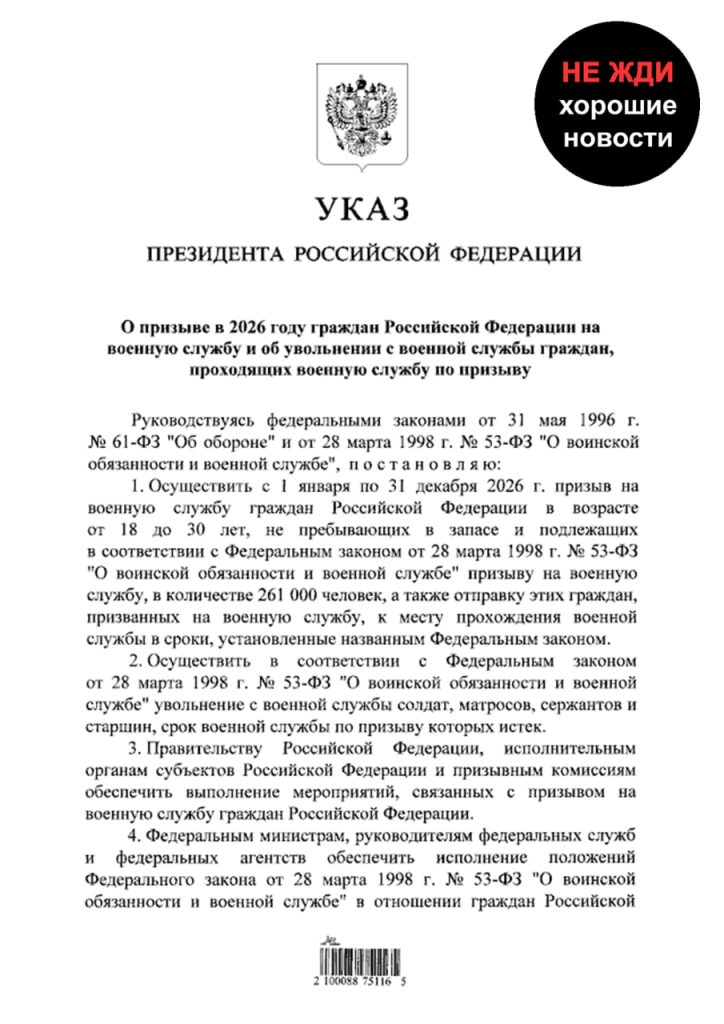 НЕ ЖДИ хорошие новости

УКАЗ

ПРЕЗИДЕНТА РОССИЙСКОЙ ФЕДЕРАЦИИ

О призыве в 2026 году граждан Российской Федерации на военную службу и об увольнении с военной службы граждан, проходящих военную службу по призыву

Руководствуясь федеральными законами от 31 мая 1996 г. № 61-ФЗ "Об обороне" и от 28 марта 1998 г. № 53-ФЗ "О воинской обязанности и военной службе", постановляю:

1. Осуществить с 1 января по 31 декабря 2026 г. призыв на военную службу граждан Российской Федерации в возрасте от 18 до 30 лет, не пребывающих в запасе и подлежащих в соответствии с Федеральным законом от 28 марта 1998 г. № 53-ФЗ "О воинской обязанности и военной службе" призыву на военную службу, в количестве 261 000 человек, а также отправку этих граждан, призванных на военную службу, к месту прохождения военной службы в сроки, установленные названным Федеральным законом.

2. Осуществить в соответствии с Федеральным законом от 28 марта 1998 г. № 53-ФЗ "О воинской обязанности и военной службе" увольнение с военной службы солдат, матросов, сержантов и старшин, срок военной службы по призыву которых истек.

3. Правительству Российской Федерации, исполнительным органам субъектов Российской Федерации и призывным комиссиям обеспечить выполнение мероприятий, связанных с призывом на военную службу граждан Российской Федерации.

4. Федеральным министрам, руководителям федеральных служб и федеральных агентств обеспечить исполнение положений Федерального закона от 28 марта 1998 г. № 53-ФЗ "О воинской обязанности и военной службе" в отношении граждан Российской

2 100088 75116 5